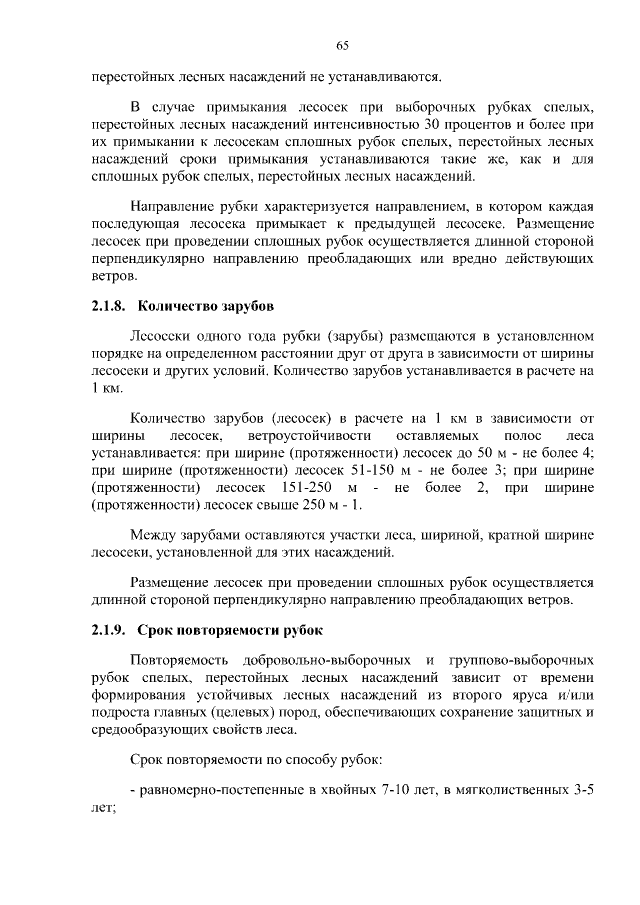 65

перестойных лесных насаждений не устанавливаются.

В случае примыкания лесосек при выборочных рубках спелых, перестойных лесных насаждений интенсивностью 30 процентов и более при их примыкании к лесосекам сплошных рубок спелых, перестойных лесных насаждений сроки примыкания устанавливаются такие же, как и для сплошных рубок спелых, перестойных лесных насаждений.

Направление рубки характеризуется направлением, в котором каждая последующая лесосека примыкает к предыдущей лесосеке. Размещение лесосек при проведении сплошных рубок осуществляется длинной стороной перпендикулярно направлению преобладающих или вредно действующих ветров.

2.1.8. Количество зарубов

Лесосеки одного года рубки (зарубы) размещаются в установленном порядке на определенном расстоянии друг от друга в зависимости от ширины лесосеки и других условий. Количество зарубов устанавливается в расчете на 1 км.

Количество зарубов (лесосек) в расчете на 1 км в зависимости от ширины лесосек, ветроустойчивости оставляемых полос леса устанавливается: при ширине (протяженности) лесосек до 50 м - не более 4; при ширине (протяженности) лесосек 51-150 м - не более 3; при ширине (протяженности) лесосек 151-250 м - не более 2, при ширине (протяженности) лесосек свыше 250 м - 1.

Между зарубами оставляются участки леса, шириной, кратной ширине лесосеки, установленной для этих насаждений.

Размещение лесосек при проведении сплошных рубок осуществляется длинной стороной перпендикулярно направлению преобладающих ветров.

2.1.9. Срок повторяемости рубок

Повторяемость добровольно-выборочных и группово-выборочных рубок спелых, перестойных лесных насаждений зависит от времени формирования устойчивых лесных насаждений из второго яруса и/или подроста главных (целевых) пород, обеспечивающих сохранение защитных и средообразующих свойств леса.

Срок повторяемости по способу рубок:

- равномерно-постепенные в хвойных 7-10 лет, в мягколиственных 3-5 лет;